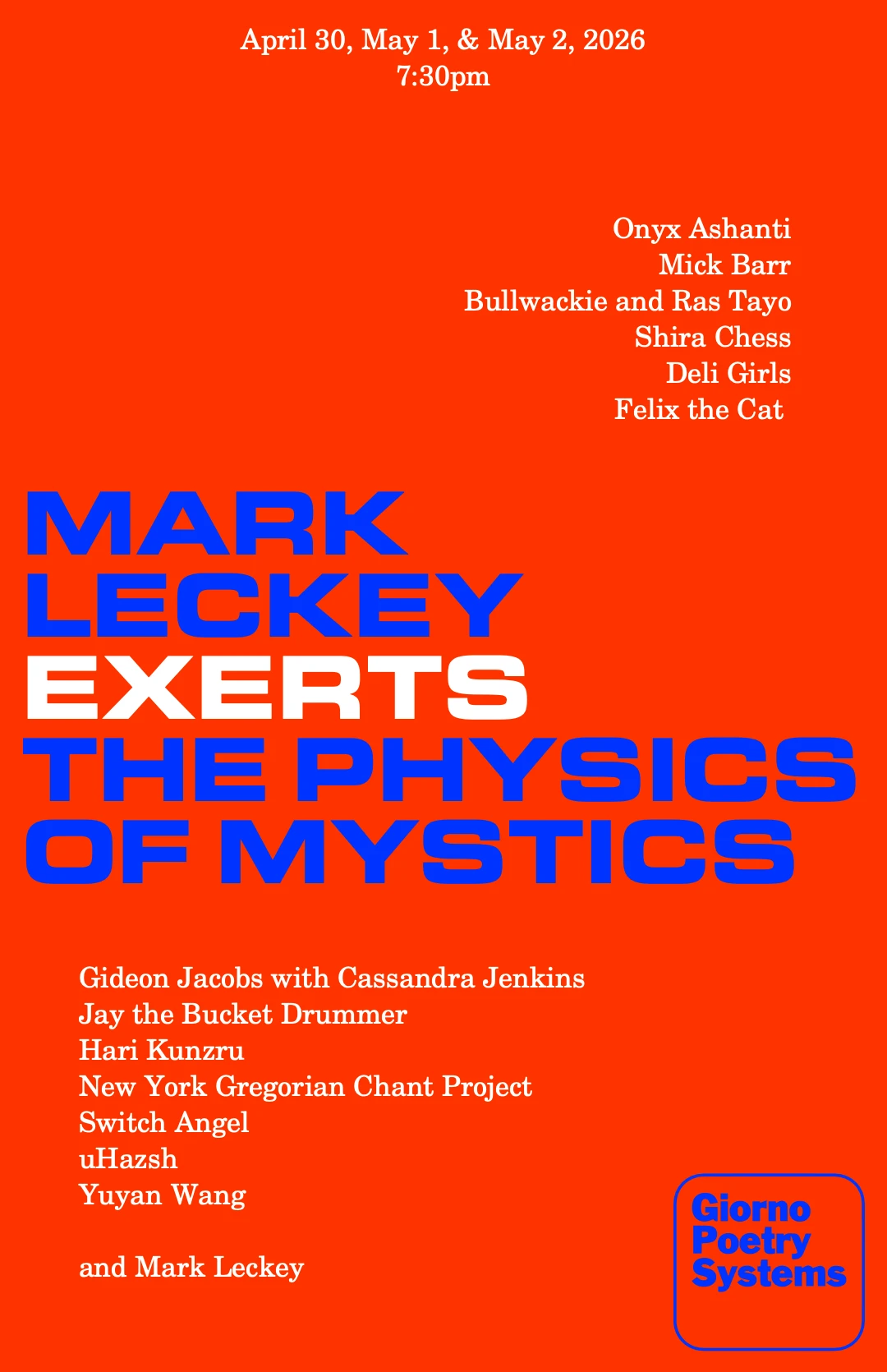 April 30, May 1, & May 2, 2026
7:30pm

Onyx Ashanti
Mick Barr
Bullwackie and Ras Tayo
Shira Chess
Deli Girls
Felix the Cat

MARK LECKEY EXERTS THE PHYSICS OF MYSTICS

Gideon Jacobs with Cassandra Jenkins
Jay the Bucket Drummer
Hari Kunzru
New York Gregorian Chant Project
Switch Angel
uHazsh
Yuyan Wang

and Mark Leckey

Giorno Poetry Systems